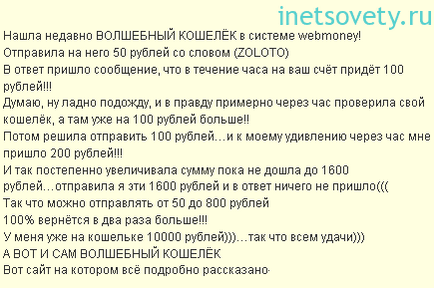 inetsovety.ru

Нашла недавно ВОЛШЕБНЫЙ КОШЕЛЁК в системе webmoney!
Отправила на него 50 рублей со словом (ZOLOTO)
В ответ пришло сообщение, что в течение часа на ваш счёт придёт 100 рублей!!!
Думаю, ну ладно подожду, и в правду примерно через час проверила свой кошелёк, а там уже на 100 рублей больше!!
Потом решила отправить 100 рублей…и к моему удивлению через час мне пришло 200 рублей!!!
И так постепенно увеличивала сумму пока не дошла до 1600 рублей…отправила я эти 1600 рублей и в ответ ничего не пришло(((
Так что можно отправлять от 50 до 800 рублей
100% вернётся в два раза больше!!!
У меня уже на кошельке 10000 рублей)))…так что всем удачи)))
А ВОТ И САМ ВОЛШЕБНЫЙ КОШЕЛЁК
Вот сайт на котором всё подробно рассказано-